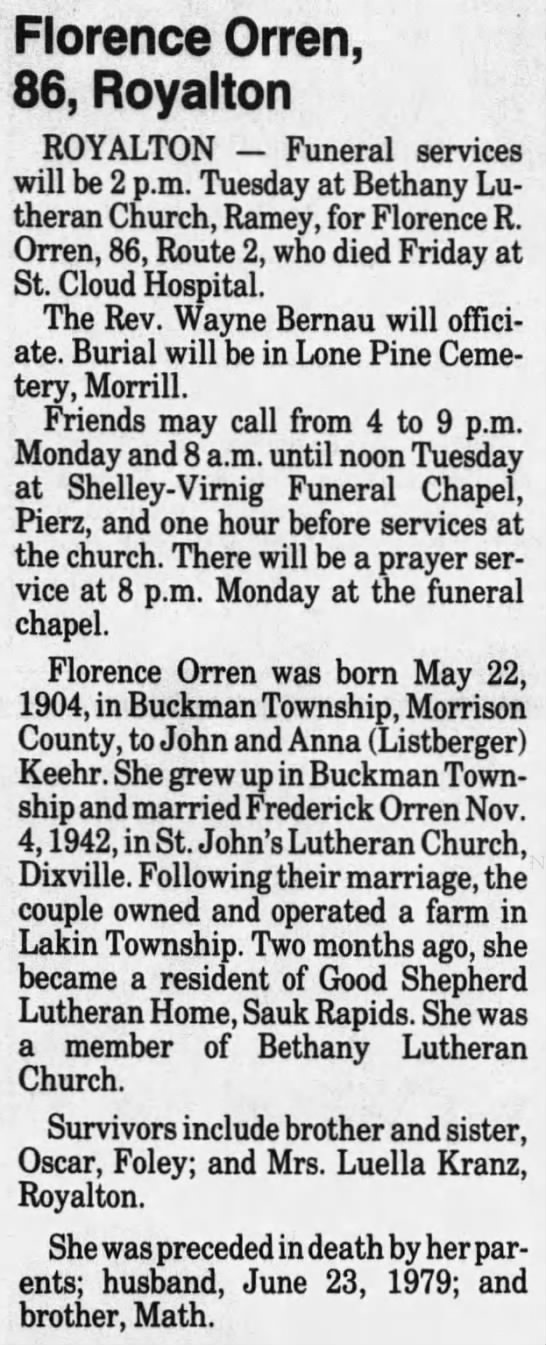 Florence Orren, 86, Royalton

ROYALTON — Funeral services will be 2 p.m. Tuesday at Bethany Lutheran Church, Ramey, for Florence R. Orren, 86, Route 2, who died Friday at St. Cloud Hospital.

The Rev. Wayne Bernau will officiate. Burial will be in Lone Pine Cemetery, Morrill.

Friends may call from 4 to 9 p.m. Monday and 8 a.m. until noon Tuesday at Shelley-Virnig Funeral Chapel, Pierz, and one hour before services at the church. There will be a prayer service at 8 p.m. Monday at the funeral chapel.

Florence Orren was born May 22, 1904, in Buckman Township, Morrison County, to John and Anna (Listberger) Keehr. She grew up in Buckman Township and married Frederick Orren Nov. 4, 1942, in St. John's Lutheran Church, Dixville. Following their marriage, the couple owned and operated a farm in Lakin Township. Two months ago, she became a resident of Good Shepherd Lutheran Home, Sauk Rapids. She was a member of Bethany Lutheran Church.

Survivors include brother and sister, Oscar, Foley; and Mrs. Luella Kranz, Royalton.

She was preceded in death by her parents; husband, June 23, 1979; and brother, Math.